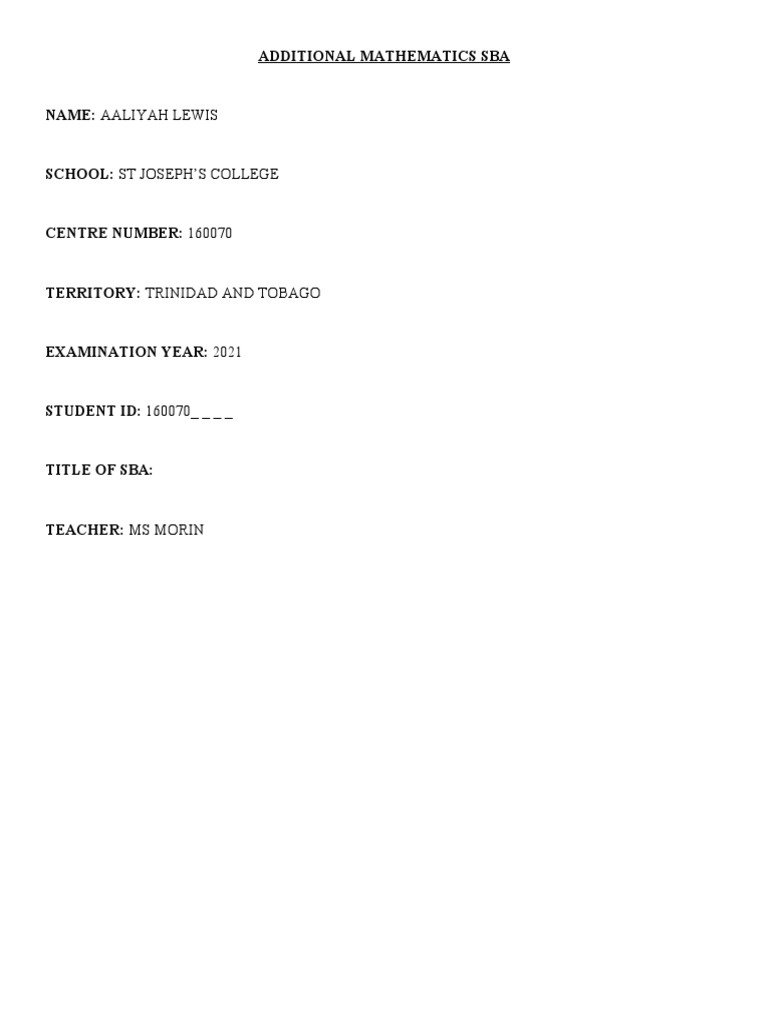 ADDITIONAL MATHEMATICS SBA

NAME: AALIYAH LEWIS

SCHOOL: ST JOSEPH'S COLLEGE

CENTRE NUMBER: 160070

TERRITORY: TRINIDAD AND TOBAGO

EXAMINATION YEAR: 2021

STUDENT ID: 160070_ _ _ _

TITLE OF SBA:

TEACHER: MS MORIN